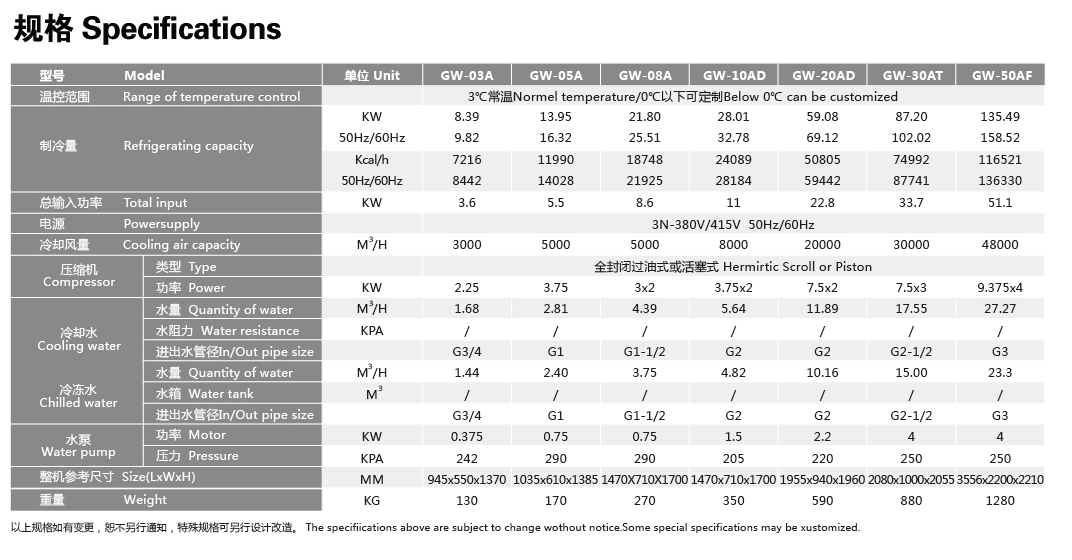 规格 Specifications

| 型号 Model | | 单位 Unit | GW-03A | GW-05A | GW-08A | GW-10AD | GW-20AD | GW-30AT | GW-50AF |
|---|---|---|---|---|---|---|---|---|---|
| 温控范围 Range of temperature control | | | 3℃常温Normel temperature/0℃以下可定制Below 0℃ can be customized | | | | | | |
| 制冷量 Refrigerating capacity | | KW | 8.39 | 13.95 | 21.80 | 28.01 | 59.08 | 87.20 | 135.49 |
| | | 50Hz/60Hz | 9.82 | 16.32 | 25.51 | 32.78 | 69.12 | 102.02 | 158.52 |
| | | Kcal/h | 7216 | 11990 | 18748 | 24089 | 50805 | 74992 | 116521 |
| | | 50Hz/60Hz | 8442 | 14028 | 21925 | 28184 | 59442 | 87741 | 136330 |
| 总输入功率 Total input | | KW | 3.6 | 5.5 | 8.6 | 11 | 22.8 | 33.7 | 51.1 |
| 电源 Powersupply | | | 3N-380V/415V 50Hz/60Hz | | | | | | |
| 冷却风量 Cooling air capacity | | $M^3/H$ | 3000 | 5000 | 5000 | 8000 | 20000 | 30000 | 48000 |
| 压缩机 Compressor | 类型 Type | | 全封闭过油式或活塞式 Hermirtic Scroll or Piston | | | | | | |
| | 功率 Power | KW | 2.25 | 3.75 | 3x2 | 3.75x2 | 7.5x2 | 7.5x3 | 9.375x4 |
| 冷却水 Cooling water | 水量 Quantity of water | $M^3/H$ | 1.68 | 2.81 | 4.39 | 5.64 | 11.89 | 17.55 | 27.27 |
| | 水阻力 Water resistance | KPA | / | / | / | / | / | / | / |
| | 进出水管径In/Out pipe size | | G3/4 | G1 | G1-1/2 | G2 | G2 | G2-1/2 | G3 |
| 冷冻水 Chilled water | 水量 Quantity of water | $M^3/H$ | 1.44 | 2.40 | 3.75 | 4.82 | 10.16 | 15.00 | 23.3 |
| | 水箱 Water tank | $M^3$ | / | / | / | / | / | / | / |
| | 进出水管径In/Out pipe size | | G3/4 | G1 | G1-1/2 | G2 | G2 | G2-1/2 | G3 |
| 水泵 Water pump | 功率 Motor | KW | 0.375 | 0.75 | 0.75 | 1.5 | 2.2 | 4 | 4 |
| | 压力 Pressure | KPA | 242 | 290 | 290 | 205 | 220 | 250 | 250 |
| 整机参考尺寸 Size(LxWxH) | | MM | 945x550x1370 | 1035x610x1385 | 1470X710X1700 | 1470x710x1700 | 1955x940x1960 | 2080x1000x2055 | 3556x2200x2210 |
| 重量 Weight | | KG | 130 | 170 | 270 | 350 | 590 | 880 | 1280 |

以上规格如有变更，恕不另行通知，特殊规格可另行设计改造。 The specifiications above are subject to change wothout notice.Some special specifications may be xustomized.